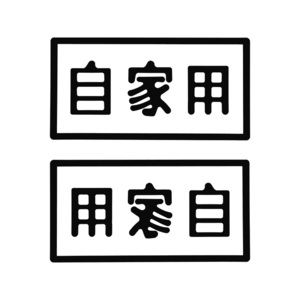 自家用

用家自